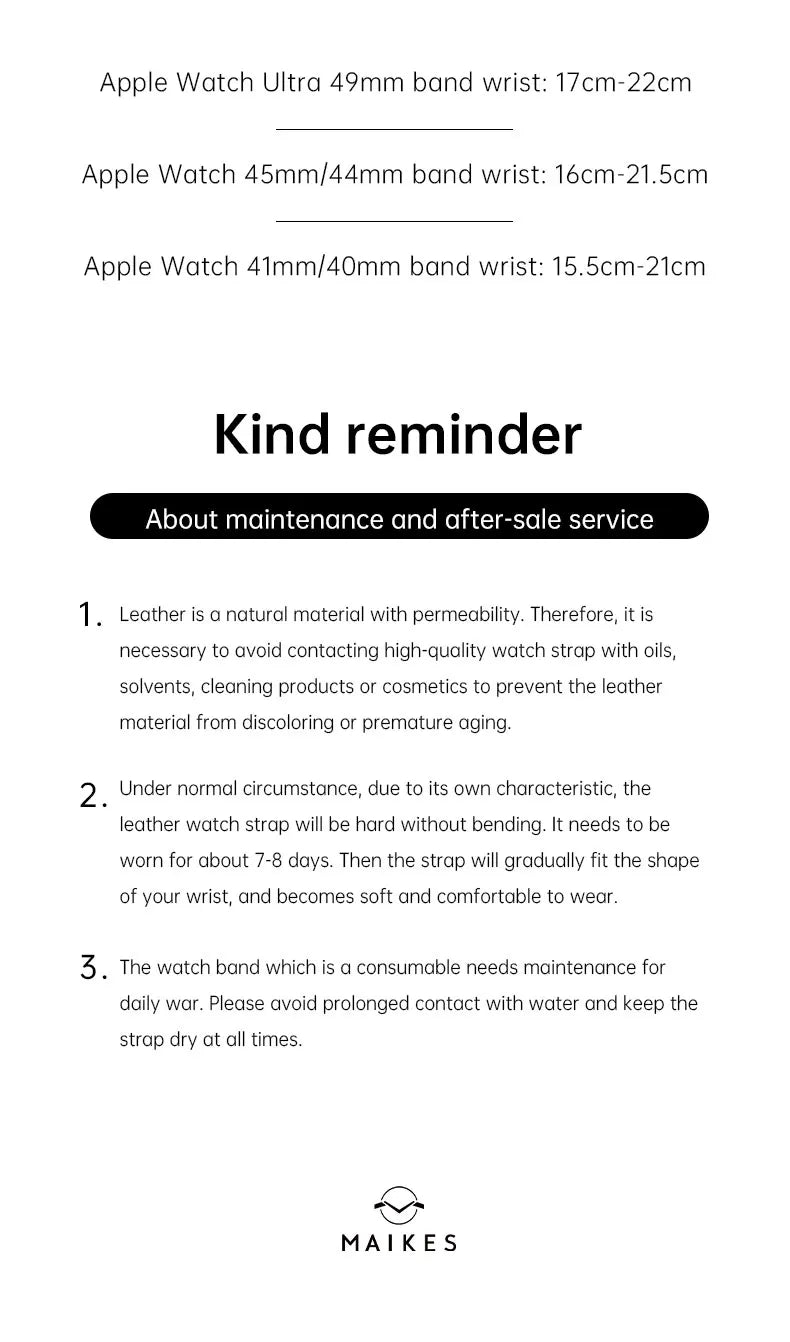 Apple Watch Ultra 49mm band wrist: 17cm-22cm

Apple Watch 45mm/44mm band wrist: 16cm-21.5cm

Apple Watch 41mm/40mm band wrist: 15.5cm-21cm

Kind reminder

About maintenance and after-sale service

1. Leather is a natural material with permeability. Therefore, it is necessary to avoid contacting high-quality watch strap with oils, solvents, cleaning products or cosmetics to prevent the leather material from discoloring or premature aging.

2. Under normal circumstance, due to its own characteristic, the leather watch strap will be hard without bending. It needs to be worn for about 7-8 days. Then the strap will gradually fit the shape of your wrist, and becomes soft and comfortable to wear.

3. The watch band which is a consumable needs maintenance for daily war. Please avoid prolonged contact with water and keep the strap dry at all times.

MAIKES